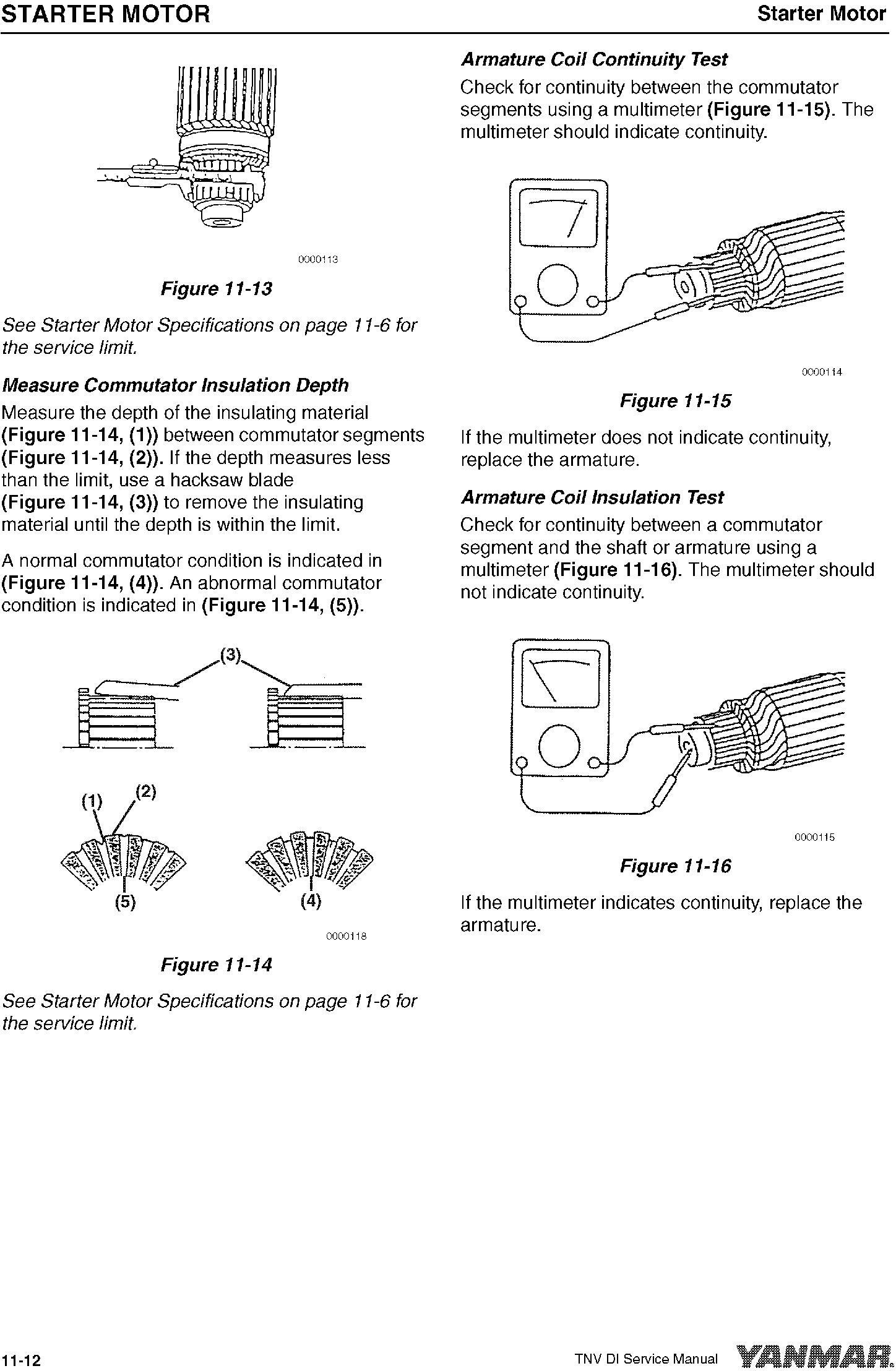 STARTER MOTOR

Starter Motor

0000113

Figure 11-13

See Starter Motor Specifications on page 11-6 for the service limit.

Measure Commutator Insulation Depth

Measure the depth of the insulating material (Figure 11-14, (1)) between commutator segments (Figure 11-14, (2)). If the depth measures less than the limit, use a hacksaw blade (Figure 11-14, (3)) to remove the insulating material until the depth is within the limit.

A normal commutator condition is indicated in (Figure 11-14, (4)). An abnormal commutator condition is indicated in (Figure 11-14, (5)).

(3)

(1)

(2)

(5)

(4)

0000118

Figure 11-14

See Starter Motor Specifications on page 11-6 for the service limit.

Armature Coil Continuity Test

Check for continuity between the commutator segments using a multimeter (Figure 11-15). The multimeter should indicate continuity.

0000114

Figure 11-15

If the multimeter does not indicate continuity, replace the armature.

Armature Coil Insulation Test

Check for continuity between a commutator segment and the shaft or armature using a multimeter (Figure 11-16). The multimeter should not indicate continuity.

0000115

Figure 11-16

If the multimeter indicates continuity, replace the armature.

11-12

TNV DI Service Manual

YANMAR.